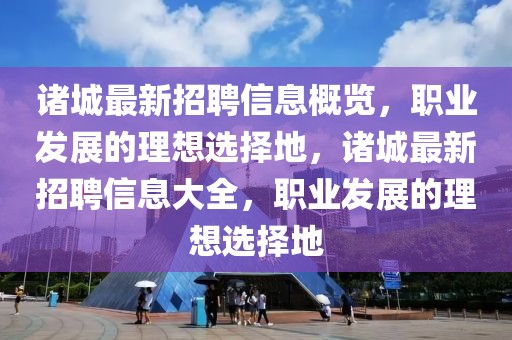 诸城最新招聘信息概览，职业发展的理想选择地，诸城最新招聘信息大全，职业发展的理想选择地